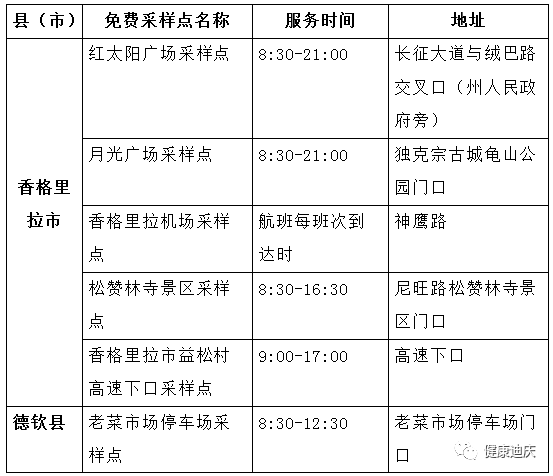 | 县（市） | 免费采样点名称 | 服务时间 | 地址 |
|---|---|---|---|
| 香格里拉市 | 红太阳广场采样点 | 8:30-21:00 | 长征大道与绒巴路交叉口（州人民政府旁） |
| | 月光广场采样点 | 8:30-21:00 | 独克宗古城龟山公园门口 |
| | 香格里拉机场采样点 | 航班每班次到达时 | 神鹰路 |
| | 松赞林寺景区采样点 | 8:30-16:30 | 尼旺路松赞林寺景区门口 |
| | 香格里拉市益松村高速下口采样点 | 9:00-17:00 | 高速下口 |
| 德钦县 | 老菜市场停车场采样点 | 8:30-12:30 | 老菜市场停车场门口 |

健康迪庆